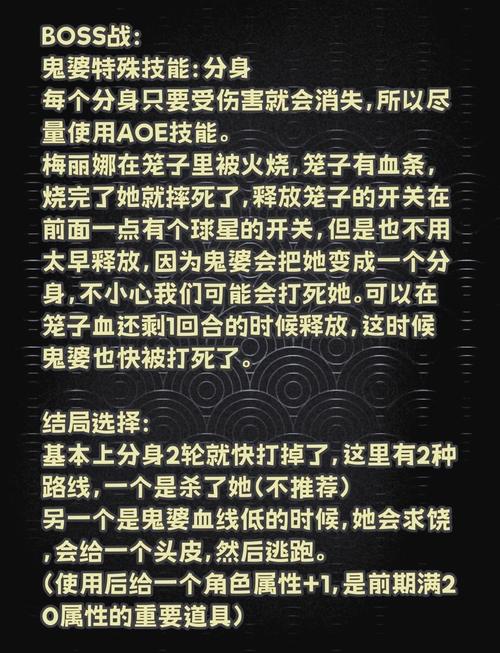 BOSS战:
鬼婆特殊技能:分身
每个分身只要受伤害就会消失,所以尽量使用AOE技能。
梅丽娜在笼子里被火烧,笼子有血条,烧完了她就摔死了,释放笼子的开关在前面一点有个球星的开关,但是也不用太早释放,因为鬼婆会把她变成一个分身,不小心我们可能会打死她。可以在笼子血还剩1回合的时候释放,这时候鬼婆也快被打死了。

结局选择:
基本上分身2轮就快打掉了,这里有2种路线,一个是杀了她(不推荐)
另一个是鬼婆血线低的时候,她会求饶,会给一个头皮,然后逃跑。
(使用后给一个角色属性+1,是前期满20属性的重要道具)